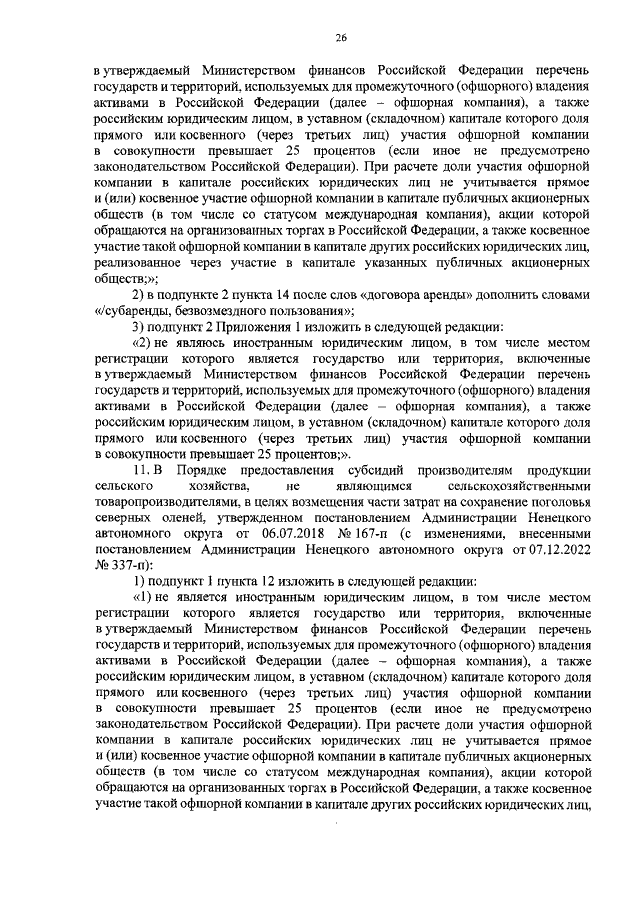 26

в утверждаемый Министерством финансов Российской Федерации перечень государств и территорий, используемых для промежуточного (офшорного) владения активами в Российской Федерации (далее – офшорная компания), а также российским юридическим лицом, в уставном (складочном) капитале которого доля прямого или косвенного (через третьих лиц) участия офшорной компании в совокупности превышает 25 процентов (если иное не предусмотрено законодательством Российской Федерации). При расчете доли участия офшорной компании в капитале российских юридических лиц не учитывается прямое и (или) косвенное участие офшорной компании в капитале публичных акционерных обществ (в том числе со статусом международная компания), акции которой обращаются на организованных торгах в Российской Федерации, а также косвенное участие такой офшорной компании в капитале других российских юридических лиц, реализованное через участие в капитале указанных публичных акционерных обществ;»;

2) в подпункте 2 пункта 14 после слов «договора аренды» дополнить словами «/субаренды, безвозмездного пользования»;

3) подпункт 2 Приложения 1 изложить в следующей редакции:

«2) не являюсь иностранным юридическим лицом, в том числе местом регистрации которого является государство или территория, включенные в утверждаемый Министерством финансов Российской Федерации перечень государств и территорий, используемых для промежуточного (офшорного) владения активами в Российской Федерации (далее – офшорная компания), а также российским юридическим лицом, в уставном (складочном) капитале которого доля прямого или косвенного (через третьих лиц) участия офшорной компании в совокупности превышает 25 процентов;».

11. В Порядке предоставления субсидий производителям продукции сельского хозяйства, не являющимся сельскохозяйственными товаропроизводителями, в целях возмещения части затрат на сохранение поголовья северных оленей, утвержденном постановлением Администрации Ненецкого автономного округа от 06.07.2018 № 167-п (с изменениями, внесенными постановлением Администрации Ненецкого автономного округа от 07.12.2022 № 337-п):

1) подпункт 1 пункта 12 изложить в следующей редакции:

«1) не является иностранным юридическим лицом, в том числе местом регистрации которого является государство или территория, включенные в утверждаемый Министерством финансов Российской Федерации перечень государств и территорий, используемых для промежуточного (офшорного) владения активами в Российской Федерации (далее – офшорная компания), а также российским юридическим лицом, в уставном (складочном) капитале которого доля прямого или косвенного (через третьих лиц) участия офшорной компании в совокупности превышает 25 процентов (если иное не предусмотрено законодательством Российской Федерации). При расчете доли участия офшорной компании в капитале российских юридических лиц не учитывается прямое и (или) косвенное участие офшорной компании в капитале публичных акционерных обществ (в том числе со статусом международная компания), акции которой обращаются на организованных торгах в Российской Федерации, а также косвенное участие такой офшорной компании в капитале других российских юридических лиц,